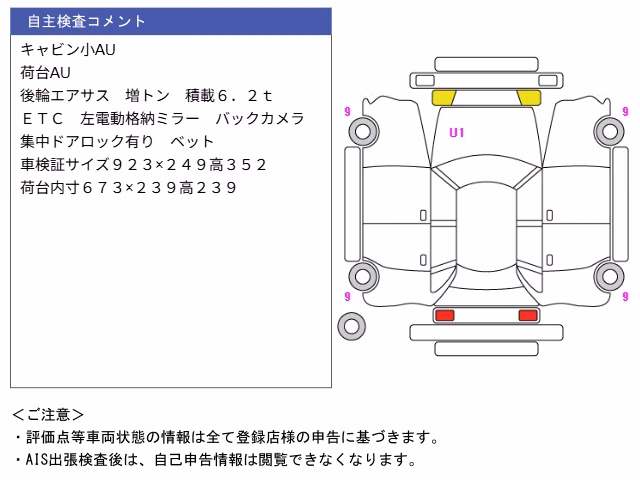 自主検査コメント

キャビン小AU
荷台AU
後輪エアサス　増トン　積載６．２ｔ
ＥＴＣ　左電動格納ミラー　バックカメラ
集中ドアロック有り　ベット
車検証サイズ９２３×２４９高３５２
荷台内寸６７３×２３９高２３９

9
9
U1
9
9

＜ご注意＞
・評価点等車両状態の情報は全て登録店様の申告に基づきます。
・AIS出張検査後は、自己申告情報は閲覧できなくなります。